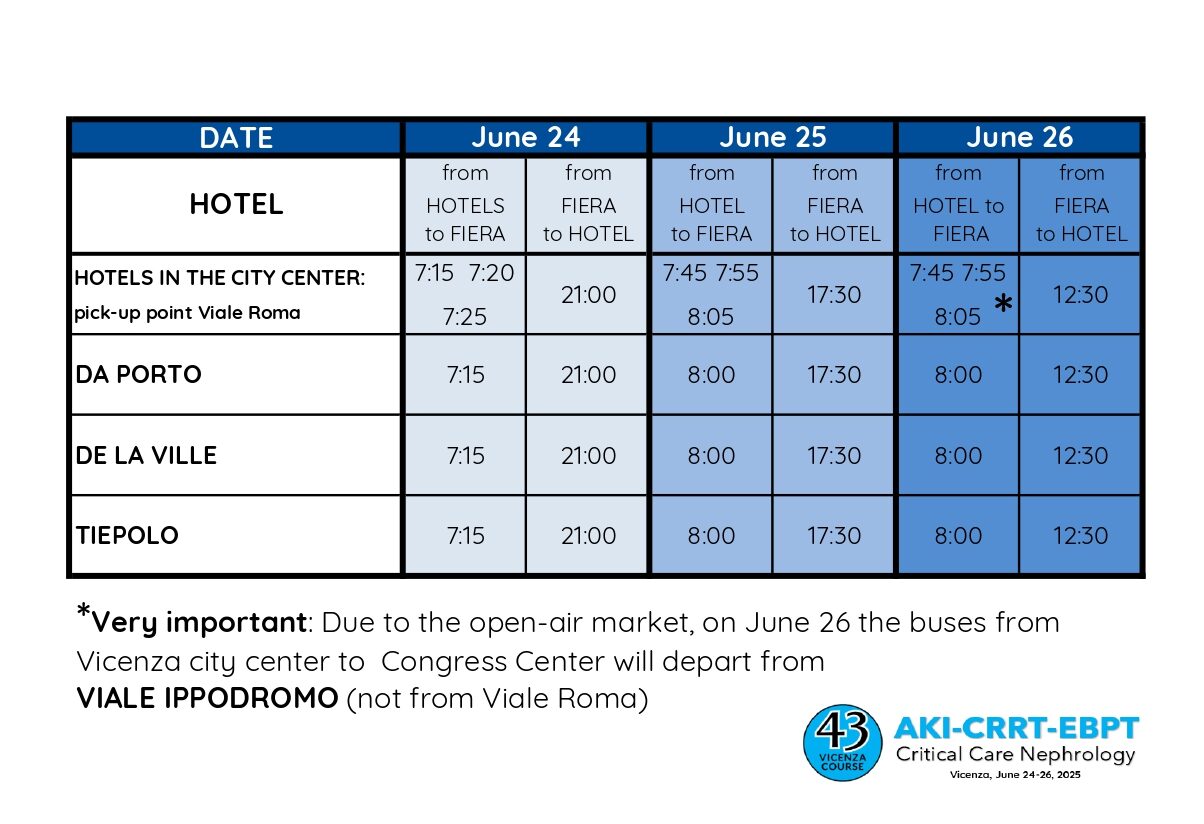 | DATE | June 24 | | June 25 | | June 26 | |
|---|---|---|---|---|---|---|
| HOTEL | from HOTELS to FIERA | from FIERA to HOTEL | from HOTEL to FIERA | from FIERA to HOTEL | from HOTEL to FIERA | from FIERA to HOTEL |
| HOTELS IN THE CITY CENTER: pick-up point Viale Roma | 7:15 7:20 7:25 | 21:00 | 7:45 7:55 8:05 | 17:30 | 7:45 7:55 8:05 * | 12:30 |
| DA PORTO | 7:15 | 21:00 | 8:00 | 17:30 | 8:00 | 12:30 |
| DE LA VILLE | 7:15 | 21:00 | 8:00 | 17:30 | 8:00 | 12:30 |
| TIEPOLO | 7:15 | 21:00 | 8:00 | 17:30 | 8:00 | 12:30 |

*Very important: Due to the open-air market, on June 26 the buses from Vicenza city center to Congress Center will depart from VIALE IPPODROMO (not from Viale Roma)

43 VICENZA COURSE
AKI-CRRT-EBPT
Critical Care Nephrology
Vicenza, June 24-26, 2025